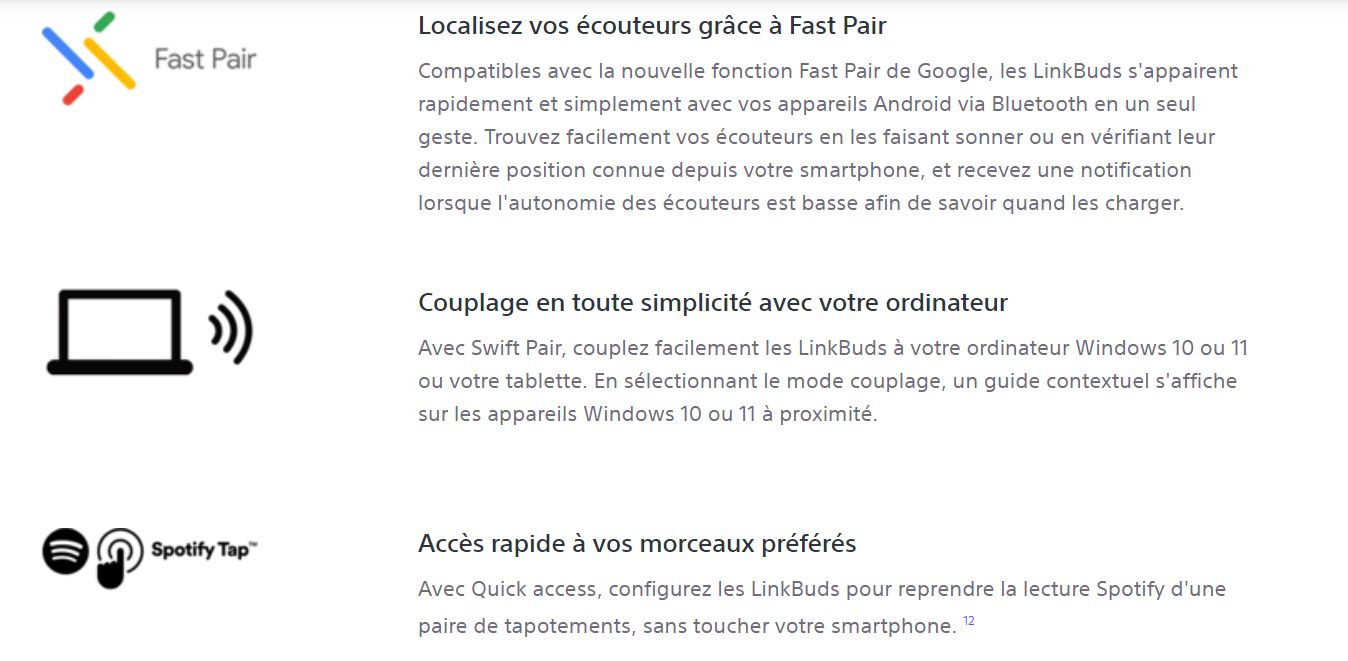 Fast Pair

Localisez vos écouteurs grâce à Fast Pair

Compatibles avec la nouvelle fonction Fast Pair de Google, les LinkBuds s'appairent rapidement et simplement avec vos appareils Android via Bluetooth en un seul geste. Trouvez facilement vos écouteurs en les faisant sonner ou en vérifiant leur dernière position connue depuis votre smartphone, et recevez une notification lorsque l'autonomie des écouteurs est basse afin de savoir quand les charger.

Couplage en toute simplicité avec votre ordinateur

Avec Swift Pair, couplez facilement les LinkBuds à votre ordinateur Windows 10 ou 11 ou votre tablette. En sélectionnant le mode couplage, un guide contextuel s'affiche sur les appareils Windows 10 ou 11 à proximité.

Spotify Tap™

Accès rapide à vos morceaux préférés

Avec Quick access, configurez les LinkBuds pour reprendre la lecture Spotify d'une paire de tapotements, sans toucher votre smartphone. $^{12}$